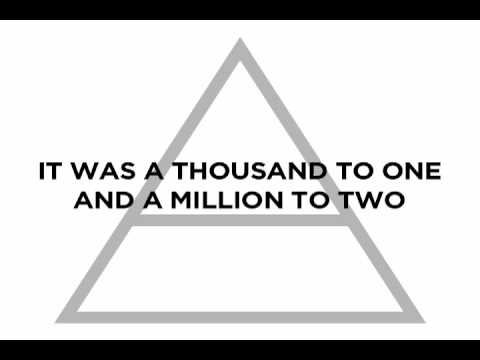 IT WAS A THOUSAND TO ONE
AND A MILLION TO TWO